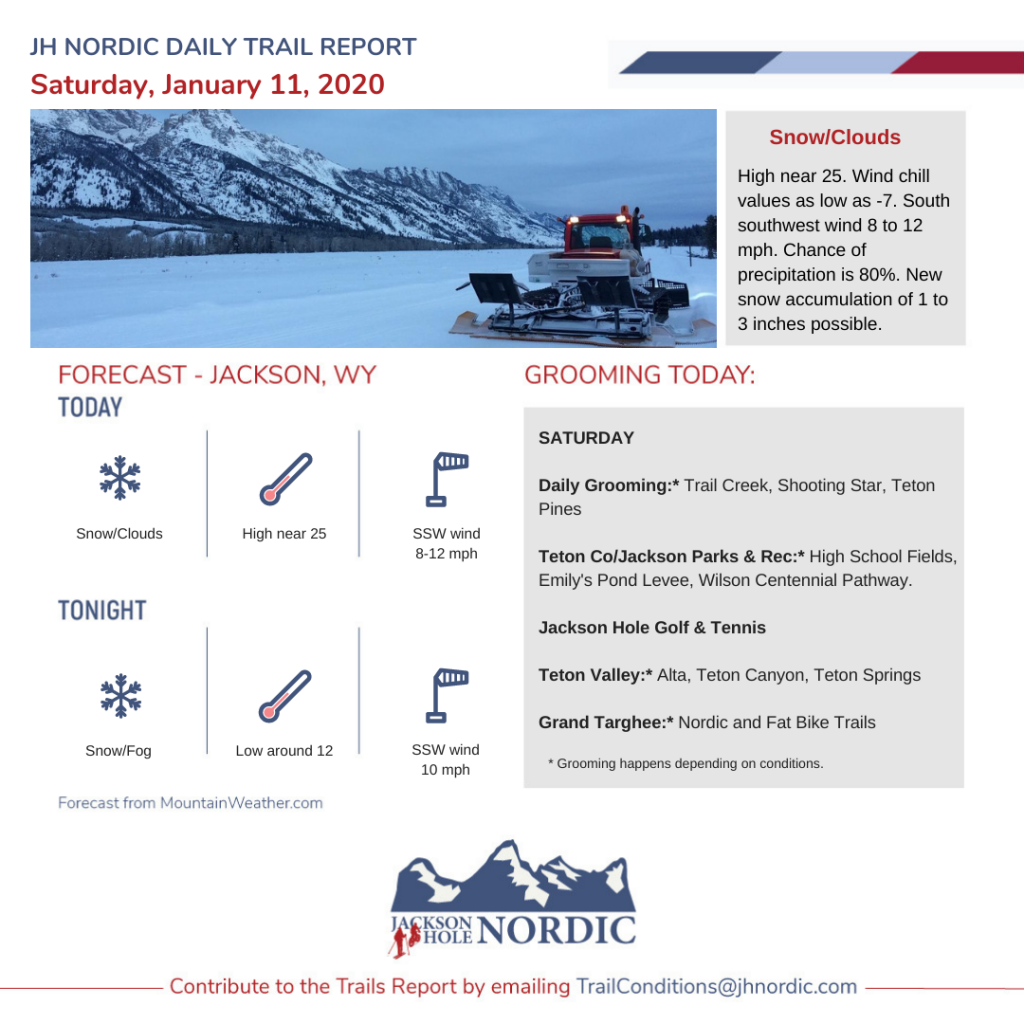 JH NORDIC DAILY TRAIL REPORT
Saturday, January 11, 2020

Snow/Clouds

High near 25. Wind chill values as low as -7. South southwest wind 8 to 12 mph. Chance of precipitation is 80%. New snow accumulation of 1 to 3 inches possible.

FORECAST - JACKSON, WY
TODAY

Snow/Clouds

High near 25

SSW wind 8-12 mph

TONIGHT

Snow/Fog

Low around 12

SSW wind 10 mph

Forecast from MountainWeather.com

GROOMING TODAY:

SATURDAY

Daily Grooming:* Trail Creek, Shooting Star, Teton Pines

Teton Co/Jackson Parks & Rec:* High School Fields, Emily's Pond Levee, Wilson Centennial Pathway.

Jackson Hole Golf & Tennis

Teton Valley:* Alta, Teton Canyon, Teton Springs

Grand Targhee:* Nordic and Fat Bike Trails

* Grooming happens depending on conditions.

JACKSON HOLE NORDIC

Contribute to the Trails Report by emailing TrailConditions@jhnordic.com